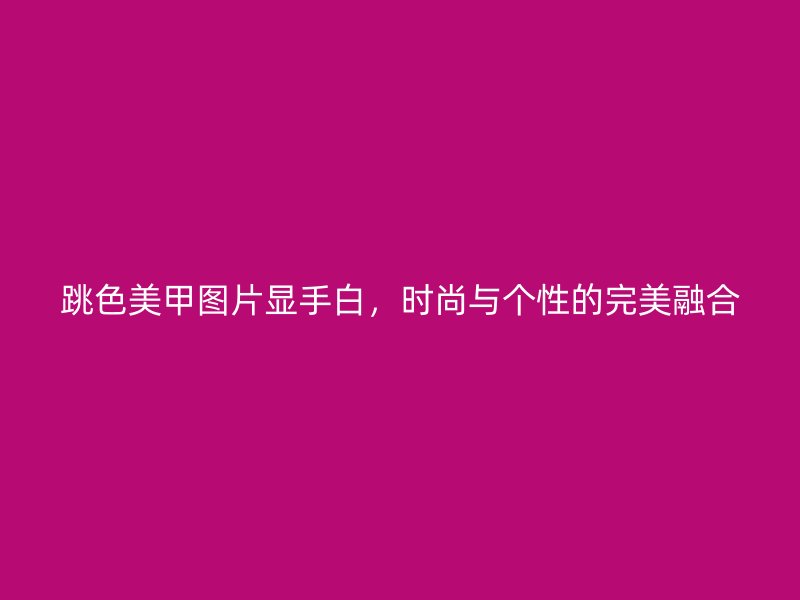 跳色美甲图片显手白，时尚与个性的完美融合